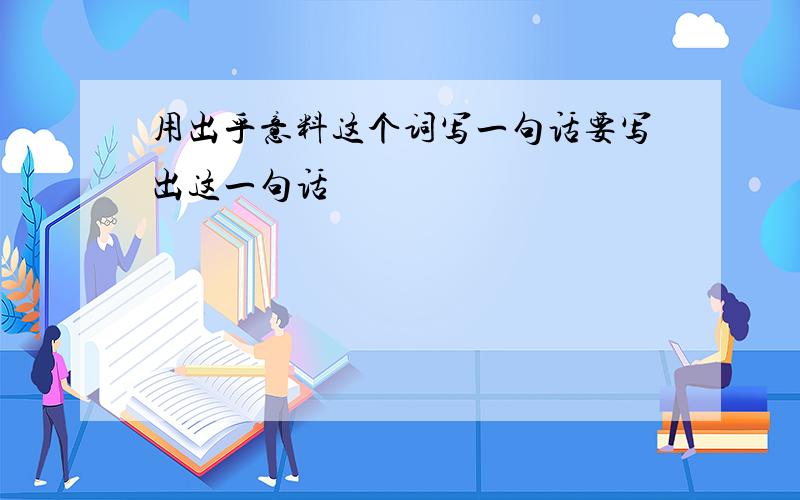 用出乎意料这个词写一句话要写出这一句话